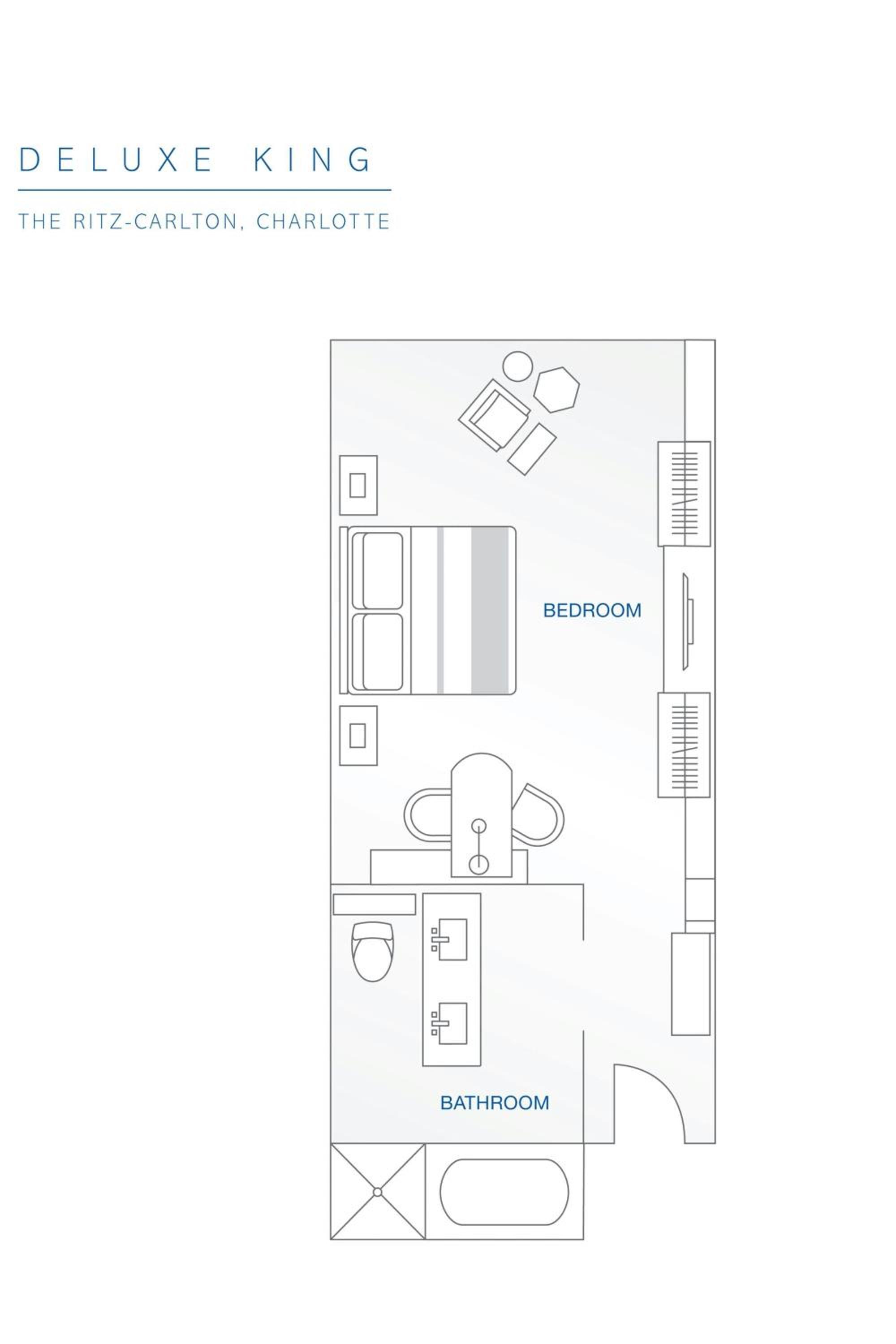 DELUXE KING

THE RITZ-CARLTON, CHARLOTTE

BEDROOM

BATHROOM